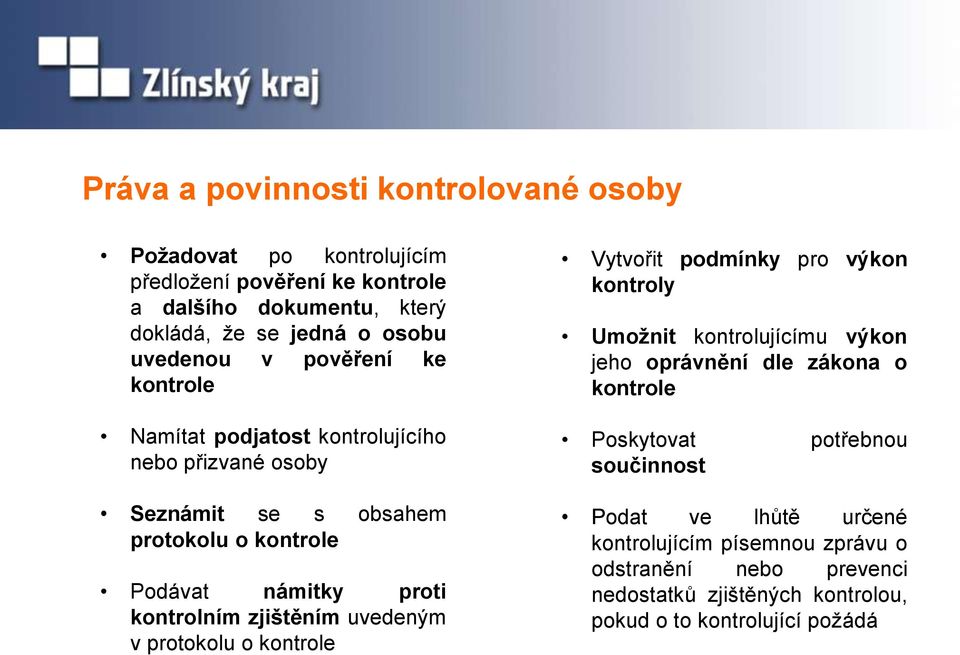 Zlínský kraj

Práva a povinnosti kontrolované osoby

• Požadovat po kontrolujícím předložení pověření ke kontrole a dalšího dokumentu, který dokládá, že se jedná o osobu uvedenou v pověření ke kontrole

• Namítat podjatost kontrolujícího nebo přizvané osoby

• Seznámit se s obsahem protokolu o kontrole

• Podávat námitky proti kontrolním zjištěním uvedeným v protokolu o kontrole

• Vytvořit podmínky pro výkon kontroly

• Umožnit kontrolujícímu výkon jeho oprávnění dle zákona o kontrole

• Poskytovat potřebnou součinnost

• Podat ve lhůtě určené kontrolujícím písemnou zprávu o odstranění nebo prevenci nedostatků zjištěných kontrolou, pokud o to kontrolující požádá